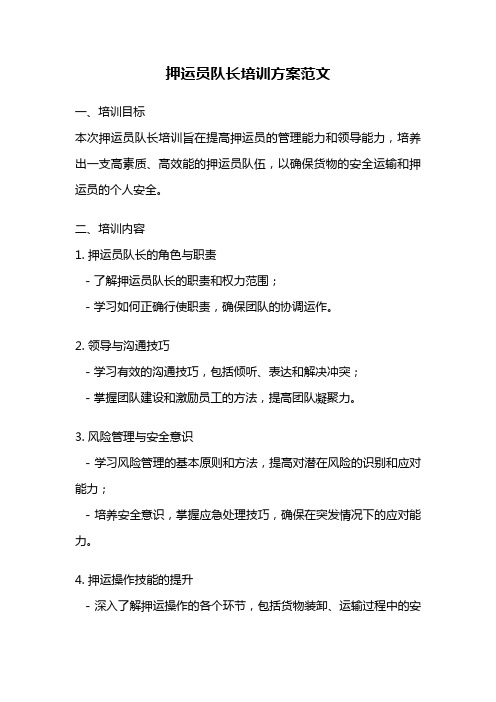 押运员队长培训方案范文

一、培训目标

本次押运员队长培训旨在提高押运员的管理能力和领导能力，培养出一支高素质、高效能的押运员队伍，以确保货物的安全运输和押运员的个人安全。

二、培训内容

1. 押运员队长的角色与职责

- 了解押运员队长的职责和权力范围；

- 学习如何正确行使职责，确保团队的协调运作。

2. 领导与沟通技巧

- 学习有效的沟通技巧，包括倾听、表达和解决冲突；

- 掌握团队建设和激励员工的方法，提高团队凝聚力。

3. 风险管理与安全意识

- 学习风险管理的基本原则和方法，提高对潜在风险的识别和应对能力；

- 培养安全意识，掌握应急处理技巧，确保在突发情况下的应对能力。

4. 押运操作技能的提升

- 深入了解押运操作的各个环节，包括货物装卸、运输过程中的安